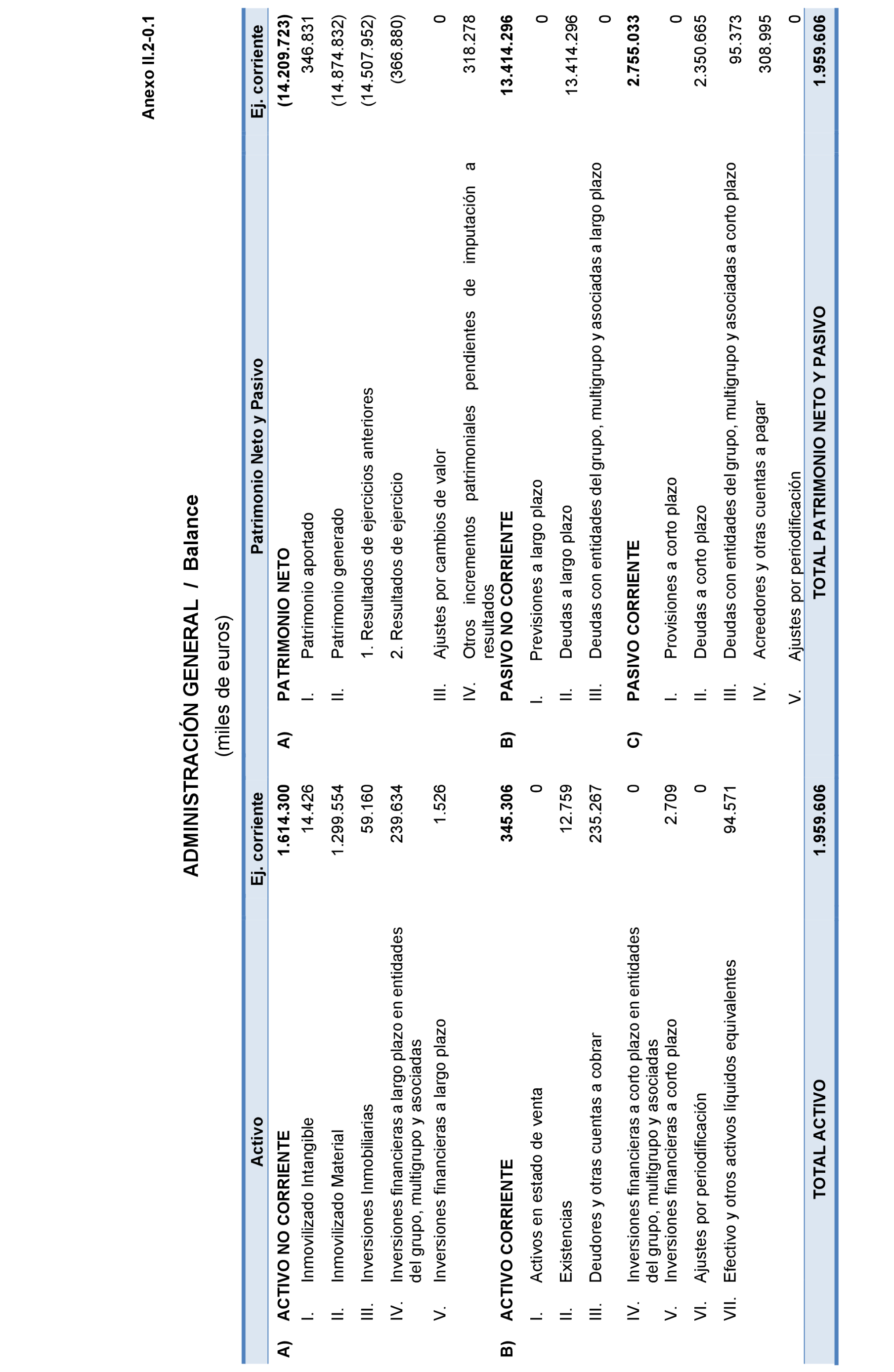 Anexo II.2-0.1

ADMINISTRACIÓN GENERAL / Balance
(miles de euros)

| Activo | Ej. corriente | Patrimonio Neto y Pasivo | Ej. corriente |
|---|---|---|---|
| A) ACTIVO NO CORRIENTE | 1.614.300 | A) PATRIMONIO NETO | (14.209.723) |
| I. Inmovilizado Intangible | 14.426 | I. Patrimonio aportado | 346.831 |
| II. Inmovilizado Material | 1.299.554 | II. Patrimonio generado | (14.874.832) |
| III. Inversiones Inmobiliarias | 59.160 | 1. Resultados de ejercicios anteriores | (14.507.952) |
| IV. Inversiones financieras a largo plazo en entidades del grupo, multigrupo y asociadas | 239.634 | 2. Resultados de ejercicio | (366.880) |
| V. Inversiones financieras a largo plazo | 1.526 | III. Ajustes por cambios de valor | 0 |
| | | IV. Otros incrementos patrimoniales pendientes de imputación a resultados | 318.278 |
| B) ACTIVO CORRIENTE | 345.306 | B) PASIVO NO CORRIENTE | 13.414.296 |
| I. Activos en estado de venta | 0 | I. Previsiones a largo plazo | 0 |
| II. Existencias | 12.759 | II. Deudas a largo plazo | 13.414.296 |
| III. Deudores y otras cuentas a cobrar | 235.267 | III. Deudas con entidades del grupo, multigrupo y asociadas a largo plazo | 0 |
| IV. Inversiones financieras a corto plazo en entidades del grupo, multigrupo y asociadas | 0 | C) PASIVO CORRIENTE | 2.755.033 |
| V. Inversiones financieras a corto plazo | 2.709 | I. Provisiones a corto plazo | 0 |
| VI. Ajustes por periodificación | 0 | II. Deudas a corto plazo | 2.350.665 |
| VII. Efectivo y otros activos líquidos equivalentes | 94.571 | III. Deudas con entidades del grupo, multigrupo y asociadas a corto plazo | 95.373 |
| | | IV. Acreedores y otras cuentas a pagar | 308.995 |
| | | V. Ajustes por periodificación | 0 |
| TOTAL ACTIVO | 1.959.606 | TOTAL PATRIMONIO NETO Y PASIVO | 1.959.606 |